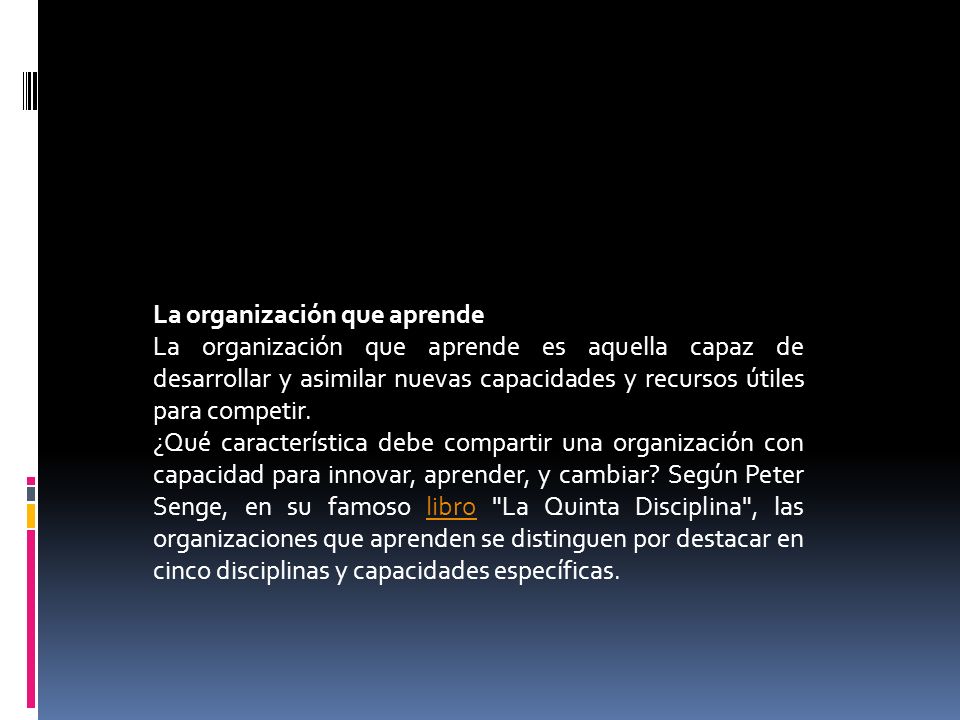 La organización que aprende
La organización que aprende es aquella capaz de desarrollar y asimilar nuevas capacidades y recursos útiles para competir.
¿Qué característica debe compartir una organización con capacidad para innovar, aprender, y cambiar? Según Peter Senge, en su famoso libro "La Quinta Disciplina", las organizaciones que aprenden se distinguen por destacar en cinco disciplinas y capacidades específicas.